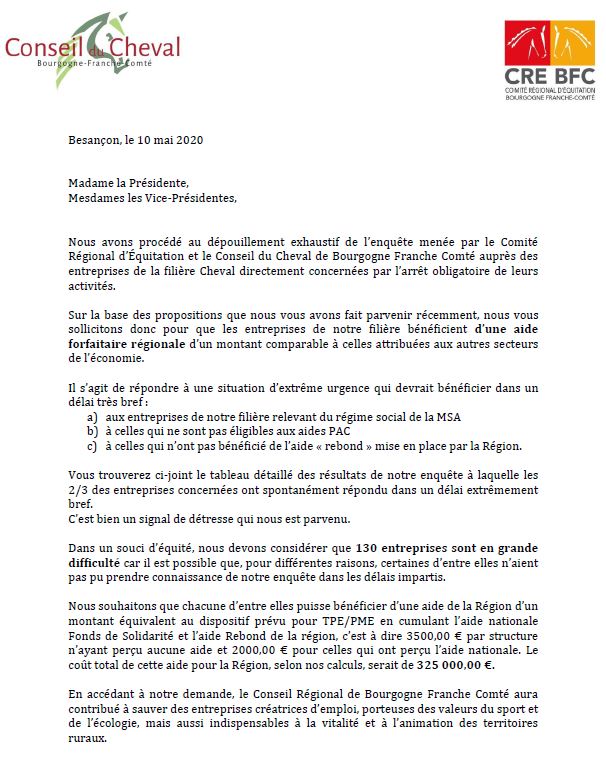 Conseil du Cheval
Bourgogne-Franche-Comté

CRE BFC
COMITÉ RÉGIONAL D'ÉQUITATION
BOURGOGNE FRANCHE-COMTÉ

Besançon, le 10 mai 2020

Madame la Présidente,
Mesdames les Vice-Présidentes,

Nous avons procédé au dépouillement exhaustif de l'enquête menée par le Comité Régional d'Équitation et le Conseil du Cheval de Bourgogne Franche Comté auprès des entreprises de la filière Cheval directement concernées par l'arrêt obligatoire de leurs activités.

Sur la base des propositions que nous vous avons fait parvenir récemment, nous vous sollicitons donc pour que les entreprises de notre filière bénéficient d'une aide forfaitaire régionale d'un montant comparable à celles attribuées aux autres secteurs de l'économie.

Il s'agit de répondre à une situation d'extrême urgence qui devrait bénéficier dans un délai très bref :
a) aux entreprises de notre filière relevant du régime social de la MSA
b) à celles qui ne sont pas éligibles aux aides PAC
c) à celles qui n'ont pas bénéficié de l'aide « rebond » mise en place par la Région.

Vous trouverez ci-joint le tableau détaillé des résultats de notre enquête à laquelle les 2/3 des entreprises concernées ont spontanément répondu dans un délai extrêmement bref.
C'est bien un signal de détresse qui nous est parvenu.

Dans un souci d'équité, nous devons considérer que 130 entreprises sont en grande difficulté car il est possible que, pour différentes raisons, certaines d'entre elles n'aient pas pu prendre connaissance de notre enquête dans les délais impartis.

Nous souhaitons que chacune d'entre elles puisse bénéficier d'une aide de la Région d'un montant équivalent au dispositif prévu pour TPE/PME en cumulant l'aide nationale Fonds de Solidarité et l'aide Rebond de la région, c'est à dire 3500,00 € par structure n'ayant perçu aucune aide et 2000,00 € pour celles qui ont perçu l'aide nationale. Le coût total de cette aide pour la Région, selon nos calculs, serait de 325 000,00 €.

En accédant à notre demande, le Conseil Régional de Bourgogne Franche Comté aura contribué à sauver des entreprises créatrices d'emploi, porteuses des valeurs du sport et de l'écologie, mais aussi indispensables à la vitalité et à l'animation des territoires ruraux.